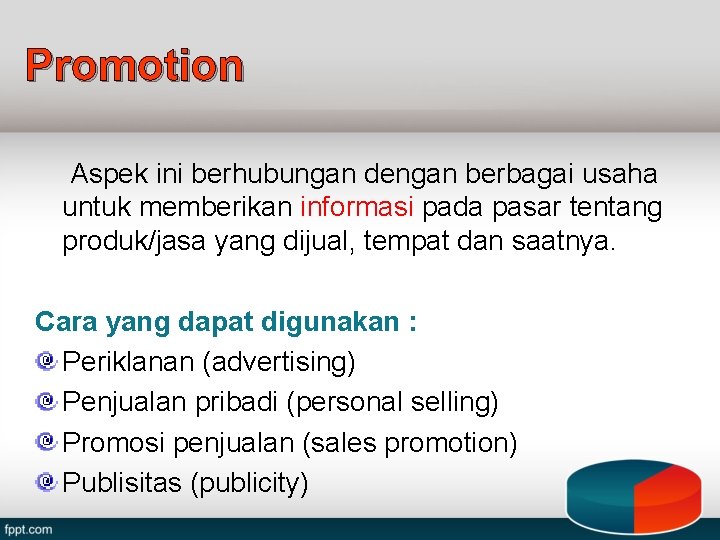 Promotion

Aspek ini berhubungan dengan berbagai usaha untuk memberikan informasi pada pasar tentang produk/jasa yang dijual, tempat dan saatnya.

Cara yang dapat digunakan :
Periklanan (advertising)
Penjualan pribadi (personal selling)
Promosi penjualan (sales promotion)
Publisitas (publicity)

fppt.com